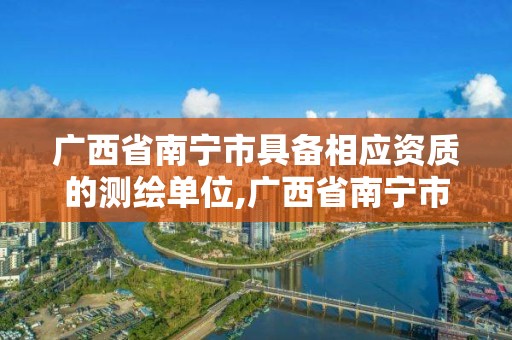 广西省南宁市具备相应资质的测绘单位,广西省南宁市